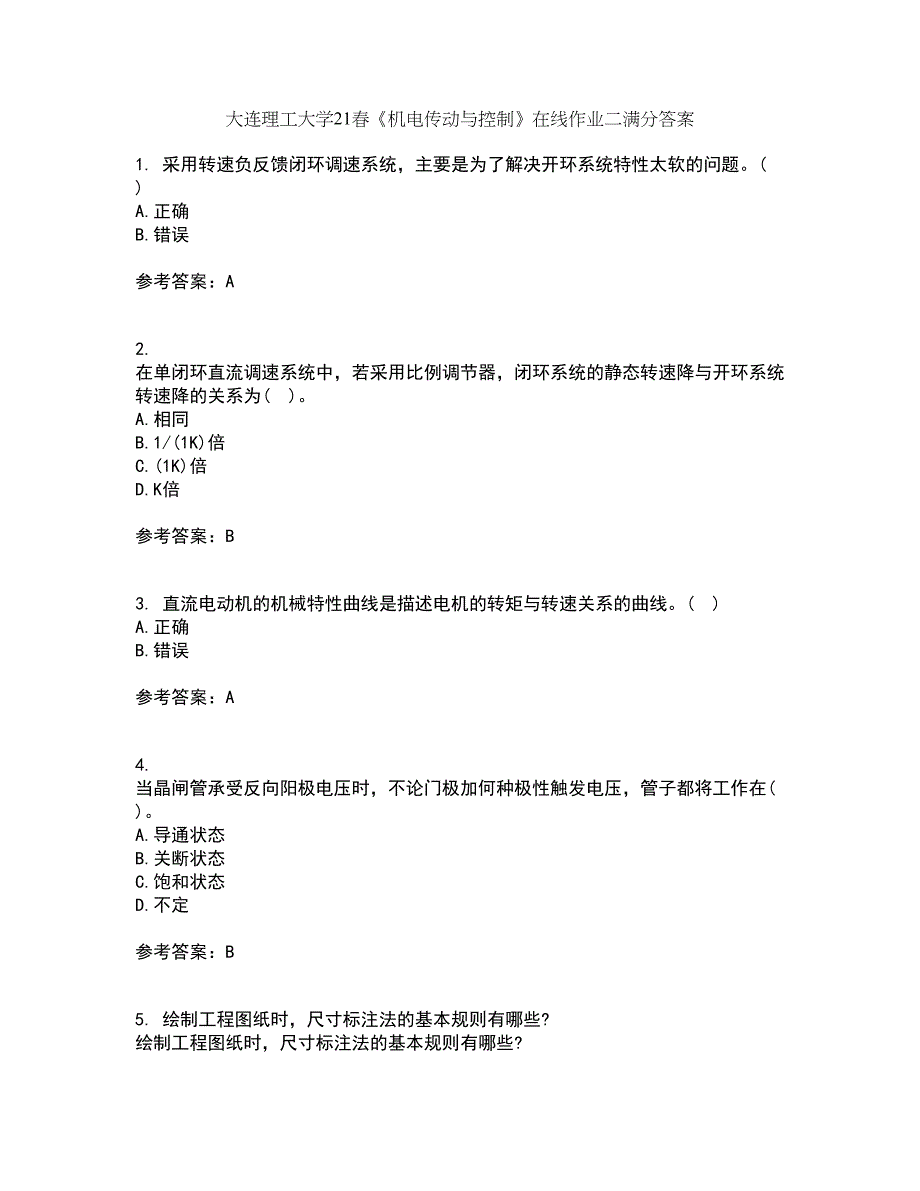 大连理工大学21春《机电传动与控制》在线作业二满分答案

1. 采用转速负反馈闭环调速系统，主要是为了解决开环系统特性太软的问题。( )
A.正确
B.错误

参考答案：A

2.
在单闭环直流调速系统中，若采用比例调节器，闭环系统的静态转速降与开环系统转速降的关系为( )。
A.相同
B.1/(1K)倍
C.(1K)倍
D.K倍

参考答案：B

3. 直流电动机的机械特性曲线是描述电机的转矩与转速关系的曲线。( )
A.正确
B.错误

参考答案：A

4.
当晶闸管承受反向阳极电压时，不论门极加何种极性触发电压，管子都将工作在( )。
A.导通状态
B.关断状态
C.饱和状态
D.不定

参考答案：B

5. 绘制工程图纸时，尺寸标注法的基本规则有哪些?
绘制工程图纸时，尺寸标注法的基本规则有哪些?